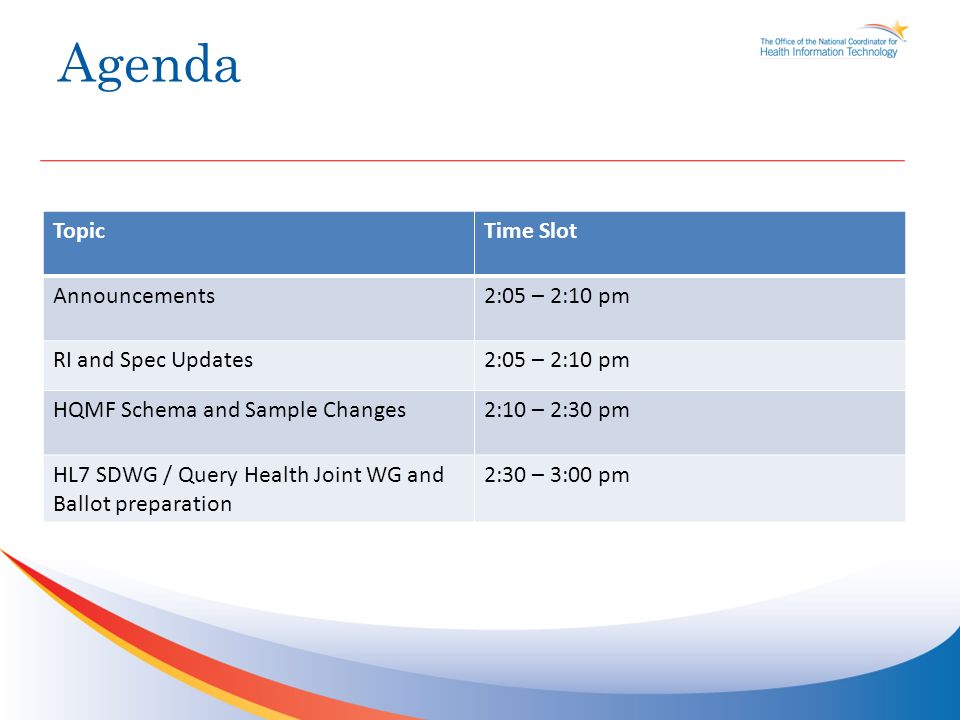 Agenda

The Office of the National Coordinator for Health Information Technology

| Topic | Time Slot |
|---|---|
| Announcements | 2:05 – 2:10 pm |
| RI and Spec Updates | 2:05 – 2:10 pm |
| HQMF Schema and Sample Changes | 2:10 – 2:30 pm |
| HL7 SDWG / Query Health Joint WG and Ballot preparation | 2:30 – 3:00 pm |